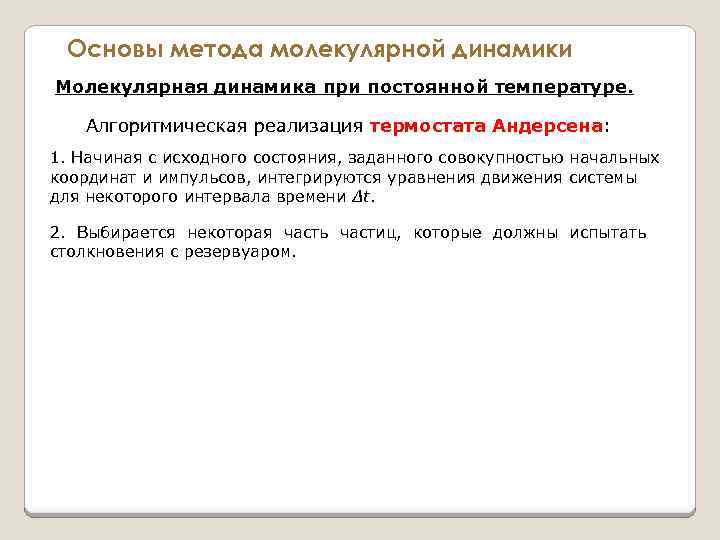 Основы метода молекулярной динамики

Молекулярная динамика при постоянной температуре.

Алгоритмическая реализация термостата Андерсена:

1. Начиная с исходного состояния, заданного совокупностью начальных координат и импульсов, интегрируются уравнения движения системы для некоторого интервала времени $\Delta t$.

2. Выбирается некоторая часть частиц, которые должны испытать столкновения с резервуаром.